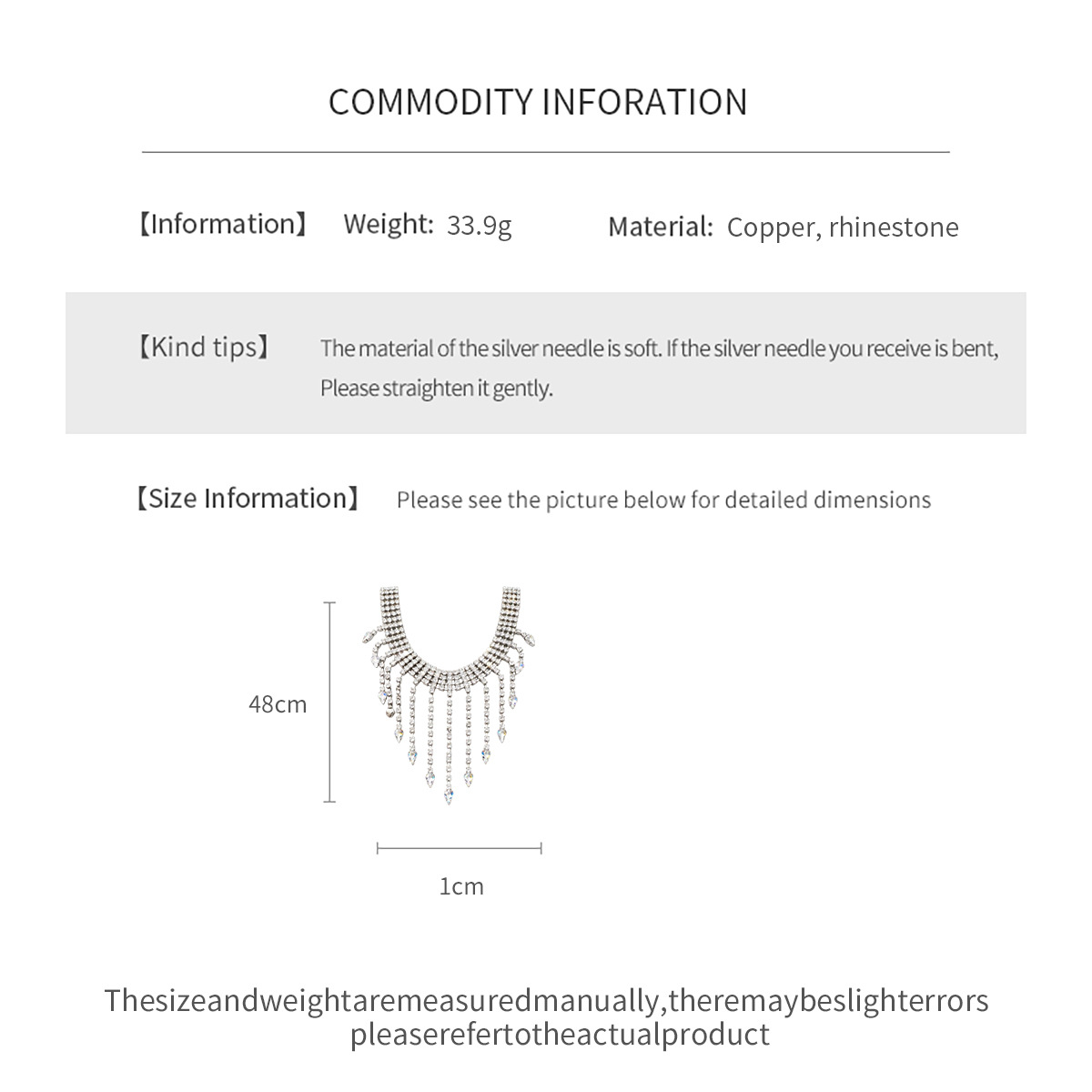 COMMODITY INFORATION

【Information】 Weight: 33.9g Material: Copper, rhinestone

【Kind tips】 The material of the silver needle is soft. If the silver needle you receive is bent, Please straighten it gently.

【Size Information】 Please see the picture below for detailed dimensions

48cm

1cm

Thesizeandweightaremeasuredmanually,theremaybeslighterrors pleaserefertotheactualproduct